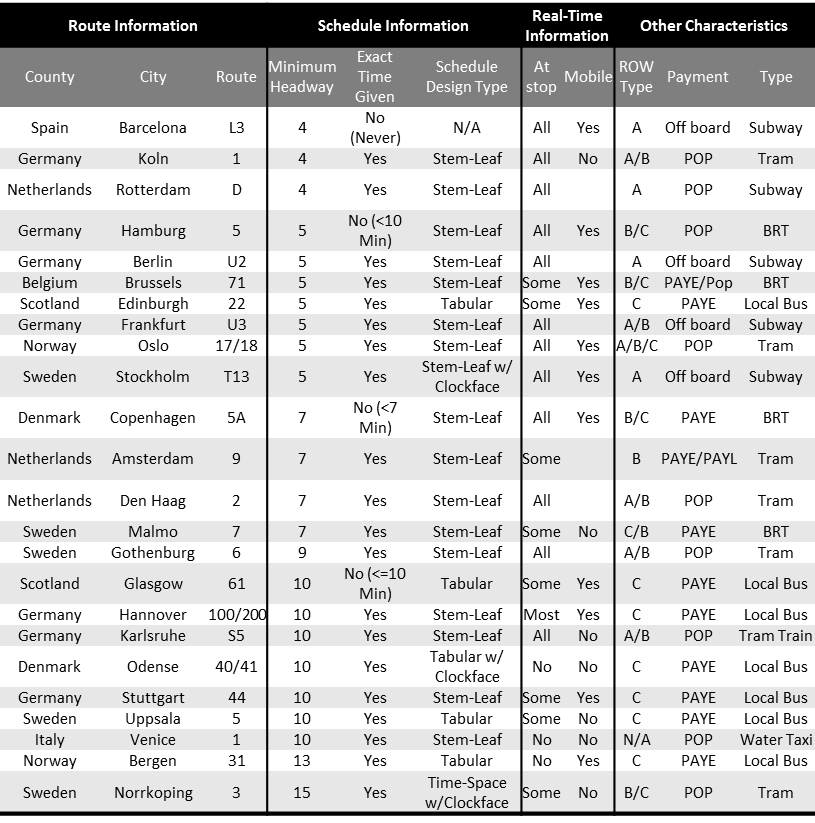 | Route Information | | | Schedule Information | | | Real-Time Information | | Other Characteristics | | |
|---|---|---|---|---|---|---|---|---|---|---|
| County | City | Route | Minimum Headway | Exact Time Given | Schedule Design Type | At stop | Mobile | ROW Type | Payment | Type |
| Spain | Barcelona | L3 | 4 | No (Never) | N/A | All | Yes | A | Off board | Subway |
| Germany | Koln | 1 | 4 | Yes | Stem-Leaf | All | No | A/B | POP | Tram |
| Netherlands | Rotterdam | D | 4 | Yes | Stem-Leaf | All | | A | POP | Subway |
| Germany | Hamburg | 5 | 5 | No (<10 Min) | Stem-Leaf | All | Yes | B/C | POP | BRT |
| Germany | Berlin | U2 | 5 | Yes | Stem-Leaf | All | | A | Off board | Subway |
| Belgium | Brussels | 71 | 5 | Yes | Stem-Leaf | Some | Yes | B/C | PAYE/Pop | BRT |
| Scotland | Edinburgh | 22 | 5 | Yes | Tabular | Some | Yes | C | PAYE | Local Bus |
| Germany | Frankfurt | U3 | 5 | Yes | Stem-Leaf | All | | A/B | Off board | Subway |
| Norway | Oslo | 17/18 | 5 | Yes | Stem-Leaf | All | Yes | A/B/C | POP | Tram |
| Sweden | Stockholm | T13 | 5 | Yes | Stem-Leaf w/ Clockface | All | Yes | A | Off board | Subway |
| Denmark | Copenhagen | 5A | 7 | No (<7 Min) | Stem-Leaf | All | Yes | B/C | PAYE | BRT |
| Netherlands | Amsterdam | 9 | 7 | Yes | Stem-Leaf | Some | | B | PAYE/PAYL | Tram |
| Netherlands | Den Haag | 2 | 7 | Yes | Stem-Leaf | All | | A/B | POP | Tram |
| Sweden | Malmo | 7 | 7 | Yes | Stem-Leaf | Some | No | C/B | PAYE | BRT |
| Sweden | Gothenburg | 6 | 9 | Yes | Stem-Leaf | All | | A/B | POP | Tram |
| Scotland | Glasgow | 61 | 10 | No (<=10 Min) | Tabular | Some | Yes | C | PAYE | Local Bus |
| Germany | Hannover | 100/200 | 10 | Yes | Stem-Leaf | Most | Yes | C | PAYE | Local Bus |
| Germany | Karlsruhe | S5 | 10 | Yes | Stem-Leaf | All | No | A/B | POP | Tram Train |
| Denmark | Odense | 40/41 | 10 | Yes | Tabular w/ Clockface | No | No | C | PAYE | Local Bus |
| Germany | Stuttgart | 44 | 10 | Yes | Stem-Leaf | Some | Yes | C | PAYE | Local Bus |
| Sweden | Uppsala | 5 | 10 | Yes | Tabular | Some | No | C | PAYE | Local Bus |
| Italy | Venice | 1 | 10 | Yes | Stem-Leaf | No | No | N/A | POP | Water Taxi |
| Norway | Bergen | 31 | 13 | Yes | Tabular | No | Yes | C | PAYE | Local Bus |
| Sweden | Norrkoping | 3 | 15 | Yes | Time-Space w/Clockface | Some | No | B/C | POP | Tram |